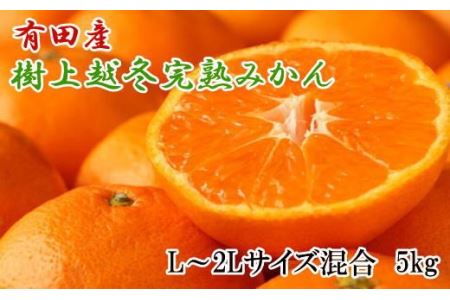 有田産
樹上越冬完熟みかん

L～2Lサイズ混合　5kg